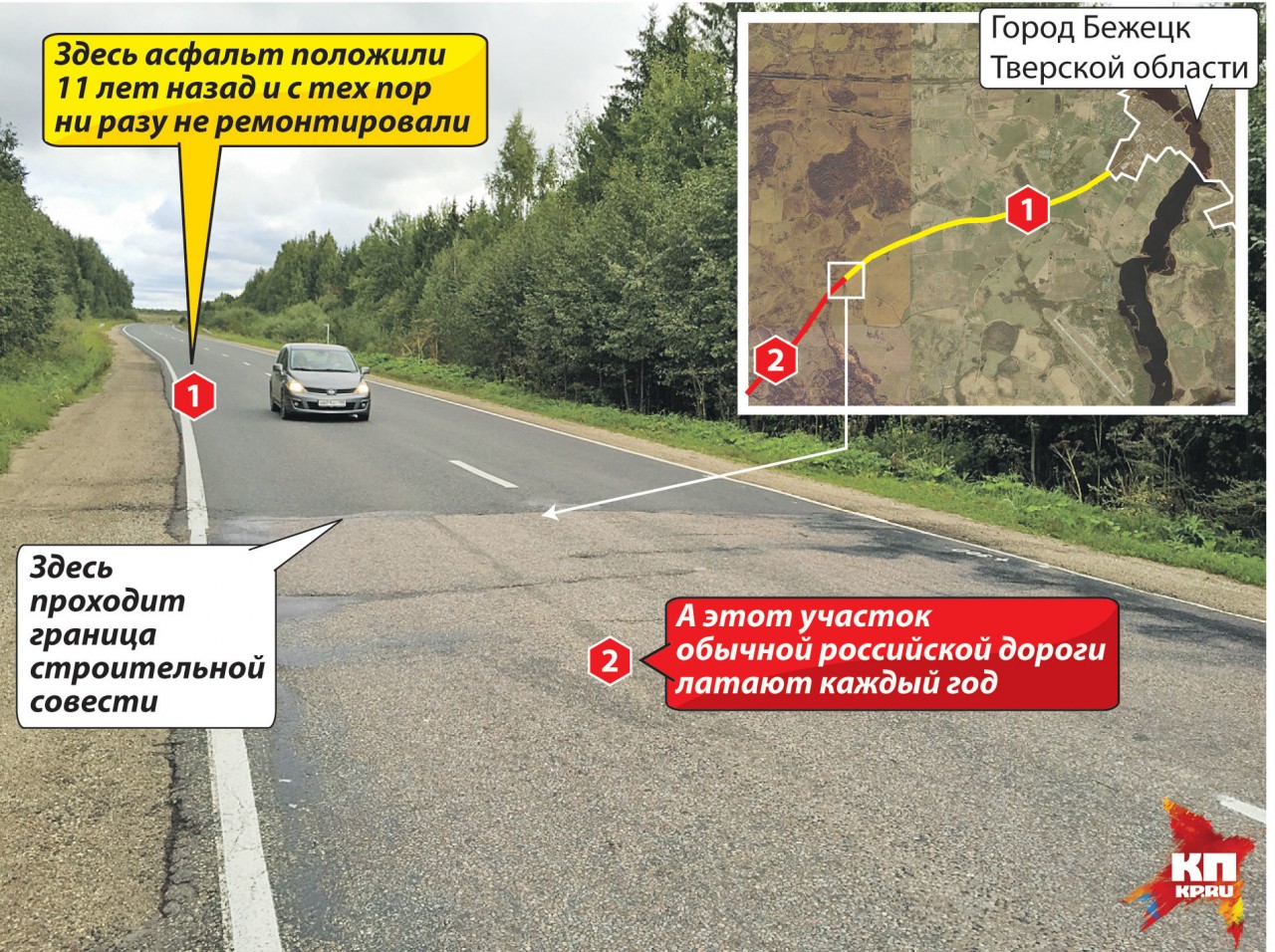 Здесь асфальт положили 11 лет назад и с тех пор ни разу не ремонтировали

Город Бежецк Тверской области

1

2

1

Здесь проходит граница строительной совести

2

А этот участок обычной российской дороги латают каждый год

КП
KP.RU